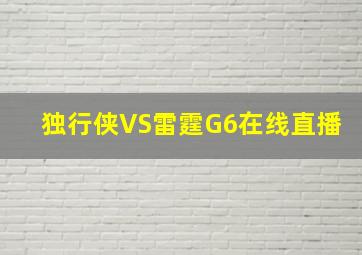 独行侠VS雷霆G6在线直播